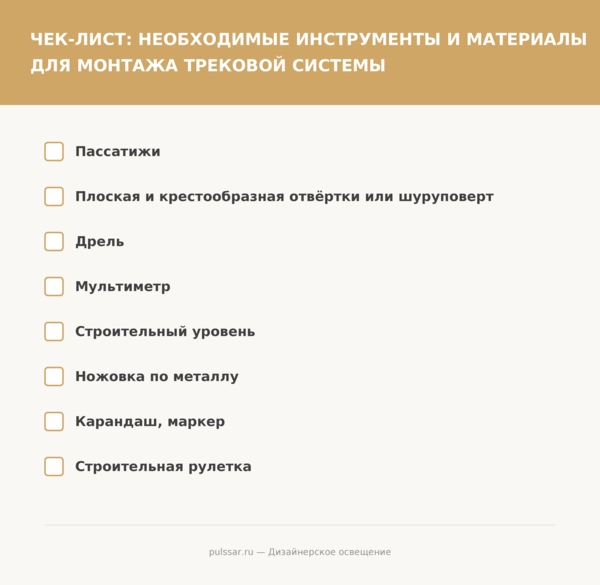 ЧЕК-ЛИСТ: НЕОБХОДИМЫЕ ИНСТРУМЕНТЫ И МАТЕРИАЛЫ ДЛЯ МОНТАЖА ТРЕКОВОЙ СИСТЕМЫ

Пассатижи

Плоская и крестообразная отвёртки или шуруповерт

Дрель

Мультиметр

Строительный уровень

Ножовка по металлу

Карандаш, маркер

Строительная рулетка

pulssar.ru — Дизайнерское освещение